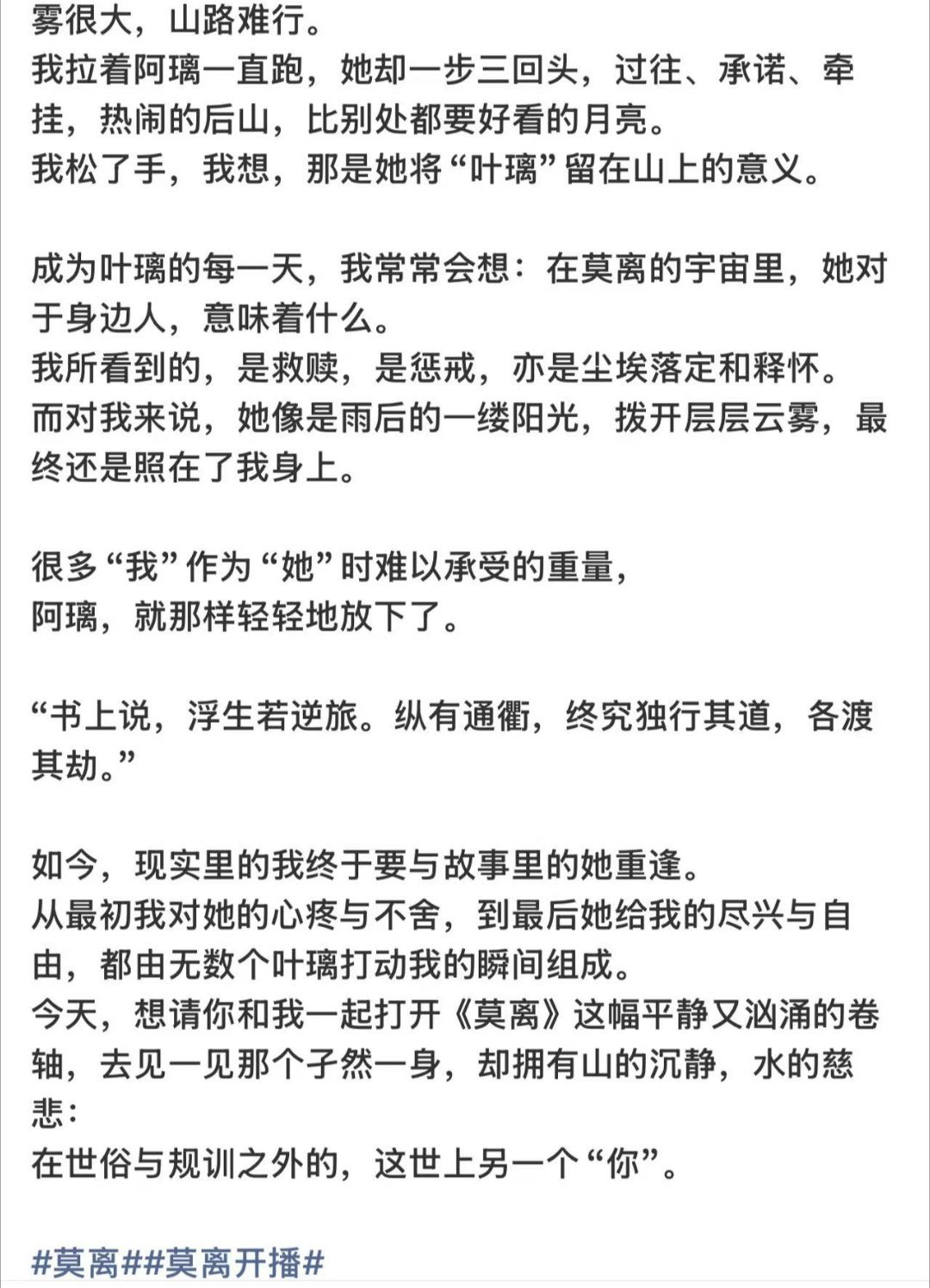 雾很大，山路难行。
我拉着阿璃一直跑，她却一步三回头，过往、承诺、牵挂，热闹的后山，比别处都要好看的月亮。
我松了手，我想，那是她将“叶璃”留在山上的意义。

成为叶璃的每一天，我常常会想：在莫离的宇宙里，她对于身边人，意味着什么。
我所看到的，是救赎，是惩戒，亦是尘埃落定和释怀。
而对我来说，她像是雨后的一缕阳光，拨开层层云雾，最终还是照在了我身上。

很多“我”作为“她”时难以承受的重量，
阿璃，就那样轻轻地放下了。

“书上说，浮生若逆旅。纵有通衢，终究独行其道，各渡其劫。”

如今，现实里的我终于要与故事里的她重逢。
从最初我对她的心疼与不舍，到最后她给我的尽兴与自由，都由无数个叶璃打动我的瞬间组成。
今天，想请你和我一起打开《莫离》这幅平静又汹涌的卷轴，去见一见那个孑然一身，却拥有山的沉静，水的慈悲：
在世俗与规训之外的，这世上另一个“你”。

#莫离##莫离开播#